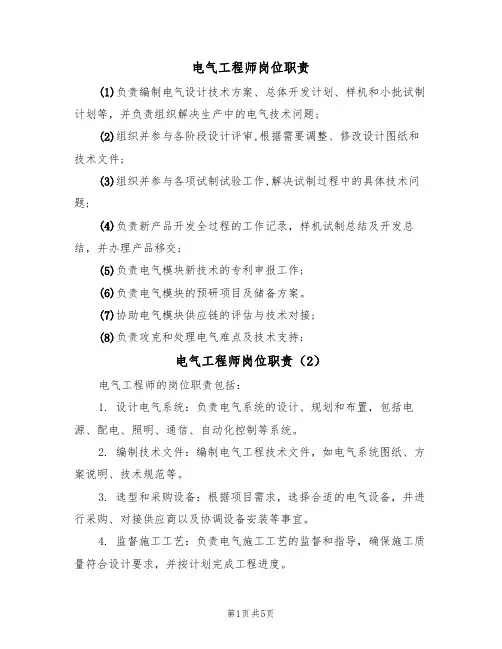 电气工程师岗位职责

(1)负责编制电气设计技术方案、总体开发计划、样机和小批试制计划等，并负责组织解决生产中的电气技术问题；

(2)组织并参与各阶段设计评审,根据需要调整、修改设计图纸和技术文件；

(3)组织并参与各项试制试验工作,解决试制过程中的具体技术问题；

(4)负责新产品开发全过程的工作记录，样机试制总结及开发总结，并办理产品移交；

(5)负责电气模块新技术的专利申报工作；

(6)负责电气模块的预研项目及储备方案。

(7)协助电气模块供应链的评估与技术对接；

(8)负责攻克和处理电气难点及技术支持；

电气工程师岗位职责（2）

电气工程师的岗位职责包括：

1. 设计电气系统：负责电气系统的设计、规划和布置，包括电源、配电、照明、通信、自动化控制等系统。

2. 编制技术文件：编制电气工程技术文件，如电气系统图纸、方案说明、技术规范等。

3. 选型和采购设备：根据项目需求，选择合适的电气设备，并进行采购、对接供应商以及协调设备安装等事宜。

4. 监督施工工艺：负责电气施工工艺的监督和指导，确保施工质量符合设计要求，并按计划完成工程进度。

第1页 共5页